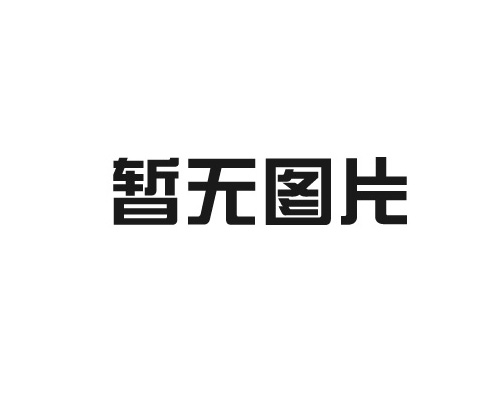 暂无图片